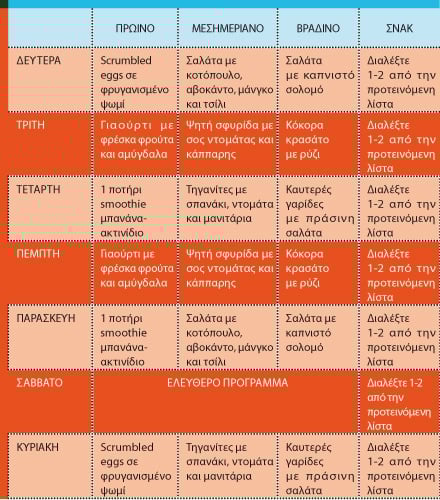 | | ΠΡΩΙΝΟ | ΜΕΣΗΜΕΡΙΑΝΟ | ΒΡΑΔΙΝΟ | ΣΝΑΚ |
|---|---|---|---|---|
| ΔΕΥΤΕΡΑ | Scrumbled eggs σε φρυγανισμένο ψωμί | Σαλάτα με κοτόπουλο, αβοκάντο, μάνγκο και τσίλι | Σαλάτα με καπνιστό σολομό | Διαλέξτε 1-2 από την προτεινόμενη λίστα |
| ΤΡΙΤΗ | Γιαούρτι με φρέσκα φρούτα και αμύγδαλα | Ψητή σφυρίδα με σος ντομάτας και κάππαρης | Κόκορα κρασάτο με ρύζι | Διαλέξτε 1-2 από την προτεινόμενη λίστα |
| ΤΕΤΑΡΤΗ | 1 ποτήρι smoothie μπανάνα-ακτινίδιο | Τηγανίτες με σπανάκι, ντομάτα και μανιτάρια | Καυτερές γαρίδες με πράσινη σαλάτα | Διαλέξτε 1-2 από την προτεινόμενη λίστα |
| ΠΕΜΠΤΗ | Γιαούρτι με φρέσκα φρούτα και αμύγδαλα | Ψητή σφυρίδα με σος ντομάτας και κάππαρης | Κόκορα κρασάτο με ρύζι | Διαλέξτε 1-2 από την προτεινόμενη λίστα |
| ΠΑΡΑΣΚΕΥΗ | 1 ποτήρι smoothie μπανάνα-ακτινίδιο | Σαλάτα με κοτόπουλο, αβοκάντο, μάνγκο και τσίλι | Σαλάτα με καπνιστό σολομό | Διαλέξτε 1-2 από την προτεινόμενη λίστα |
| ΣΑΒΒΑΤΟ | ΕΛΕΥΘΕΡΟ ΠΡΟΓΡΑΜΜΑ | | | Διαλέξτε 1-2 από την προτεινόμενη λίστα |
| ΚΥΡΙΑΚΗ | Scrumbled eggs σε φρυγανισμένο ψωμί | Τηγανίτες με σπανάκι, ντομάτα και μανιτάρια | Καυτερές γαρίδες με πράσινη σαλάτα | Διαλέξτε 1-2 από την προτεινόμενη λίστα |